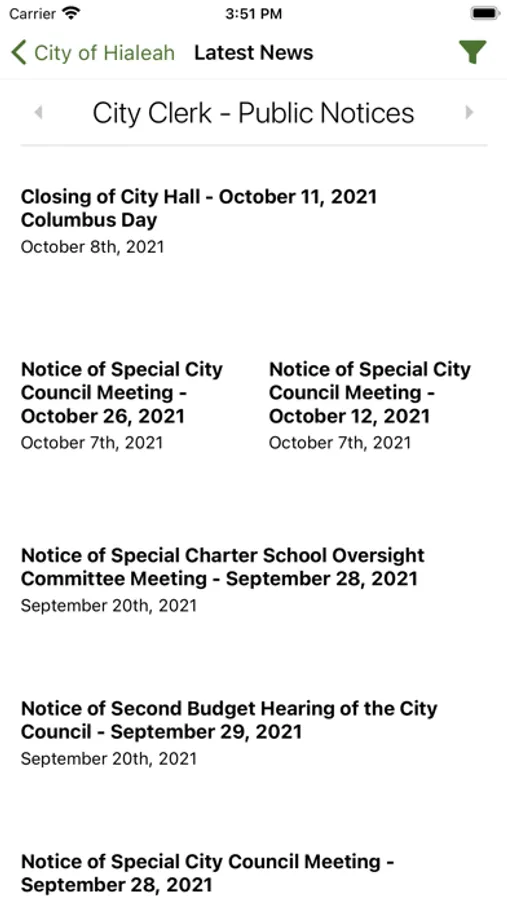 Carrier 3:51 PM

City of Hialeah Latest News

City Clerk - Public Notices

Closing of City Hall - October 11, 2021 Columbus Day
October 8th, 2021

Notice of Special City Council Meeting - October 26, 2021
October 7th, 2021

Notice of Special City Council Meeting - October 12, 2021
October 7th, 2021

Notice of Special Charter School Oversight Committee Meeting - September 28, 2021
September 20th, 2021

Notice of Second Budget Hearing of the City Council - September 29, 2021
September 20th, 2021

Notice of Special City Council Meeting - September 28, 2021